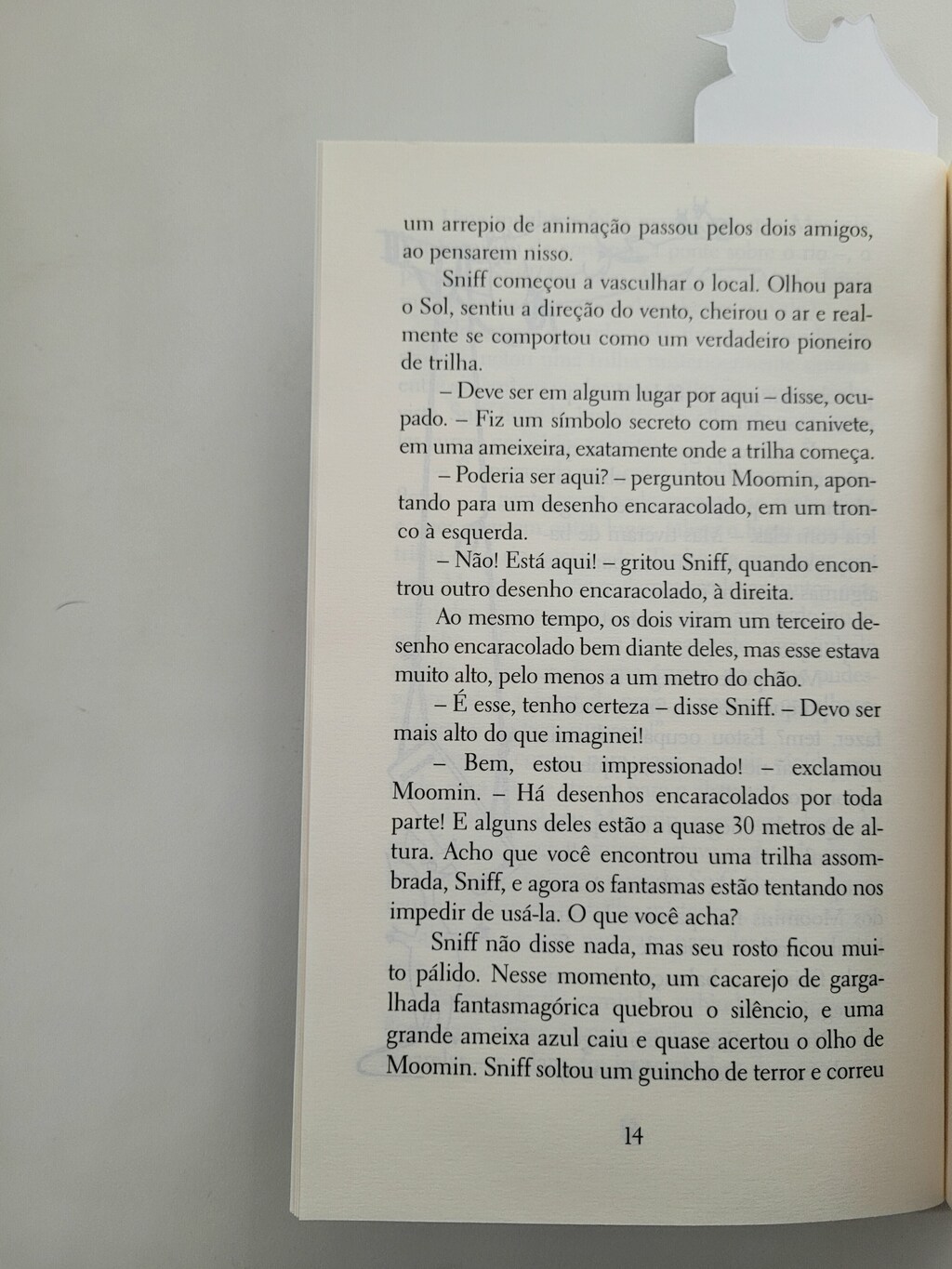 um arrepio de animação passou pelos dois amigos, ao pensarem nisso.

Sniff começou a vasculhar o local. Olhou para o Sol, sentiu a direção do vento, cheirou o ar e realmente se comportou como um verdadeiro pioneiro de trilha.

– Deve ser em algum lugar por aqui – disse, ocupado. – Fiz um símbolo secreto com meu canivete, em uma ameixeira, exatamente onde a trilha começa.

– Poderia ser aqui? – perguntou Moomin, apontando para um desenho encaracolado, em um tronco à esquerda.

– Não! Está aqui! – gritou Sniff, quando encontrou outro desenho encaracolado, à direita.

Ao mesmo tempo, os dois viram um terceiro desenho encaracolado bem diante deles, mas esse estava muito alto, pelo menos a um metro do chão.

– É esse, tenho certeza – disse Sniff. – Devo ser mais alto do que imaginei!

– Bem, estou impressionado! – exclamou Moomin. – Há desenhos encaracolados por toda parte! E alguns deles estão a quase 30 metros de altura. Acho que você encontrou uma trilha assombrada, Sniff, e agora os fantasmas estão tentando nos impedir de usá-la. O que você acha?

Sniff não disse nada, mas seu rosto ficou muito pálido. Nesse momento, um cacarejo de gargalhada fantasmagórica quebrou o silêncio, e uma grande ameixa azul caiu e quase acertou o olho de Moomin. Sniff soltou um guincho de terror e correu

14